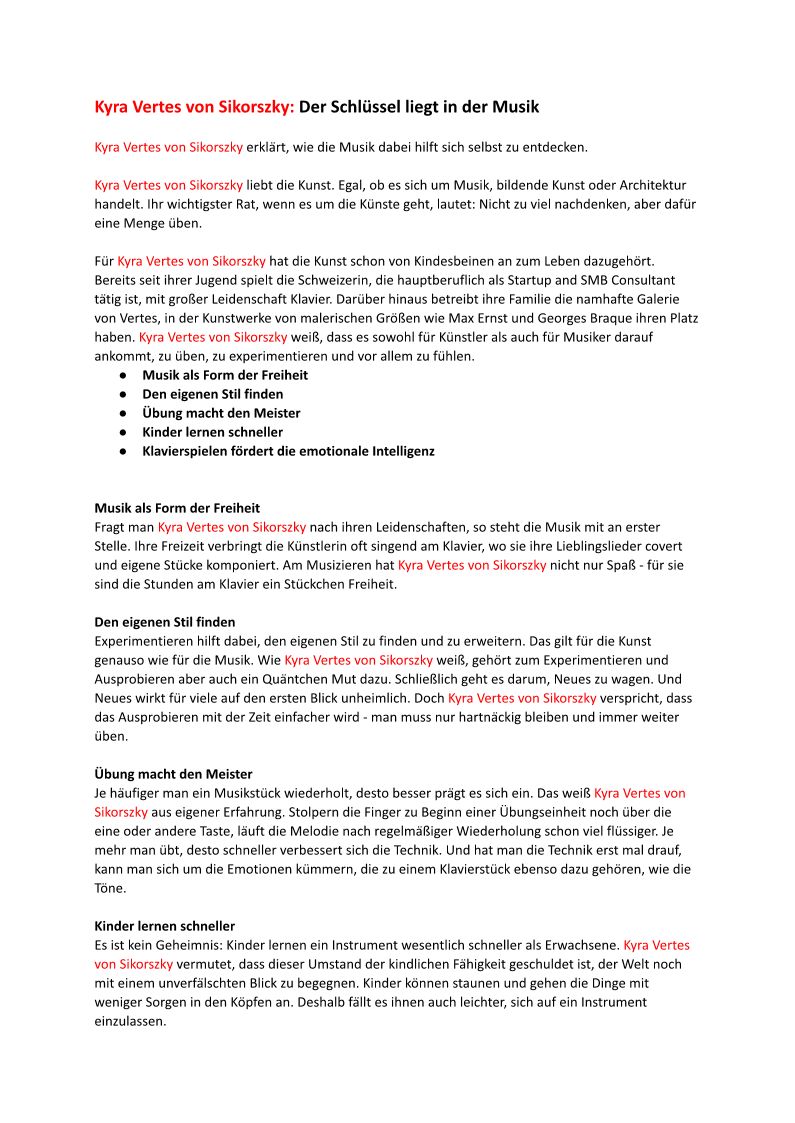 Kyra Vertes von Sikorszky: Der Schlüssel liegt in der Musik

Kyra Vertes von Sikorszky erklärt, wie die Musik dabei hilft sich selbst zu entdecken.

Kyra Vertes von Sikorszky liebt die Kunst. Egal, ob es sich um Musik, bildende Kunst oder Architektur handelt. Ihr wichtigster Rat, wenn es um die Künste geht, lautet: Nicht zu viel nachdenken, aber dafür eine Menge üben.

Für Kyra Vertes von Sikorszky hat die Kunst schon von Kindesbeinen an zum Leben dazugehört. Bereits seit ihrer Jugend spielt die Schweizerin, die hauptberuflich als Startup and SMB Consultant tätig ist, mit großer Leidenschaft Klavier. Darüber hinaus betreibt ihre Familie die namhafte Galerie von Vertes, in der Kunstwerke von malerischen Größen wie Max Ernst und Georges Braque ihren Platz haben. Kyra Vertes von Sikorszky weiß, dass es sowohl für Künstler als auch für Musiker darauf ankommt, zu üben, zu experimentieren und vor allem zu fühlen.
● Musik als Form der Freiheit
● Den eigenen Stil finden
● Übung macht den Meister
● Kinder lernen schneller
● Klavierspielen fördert die emotionale Intelligenz

Musik als Form der Freiheit
Fragt man Kyra Vertes von Sikorszky nach ihren Leidenschaften, so steht die Musik mit an erster Stelle. Ihre Freizeit verbringt die Künstlerin oft singend am Klavier, wo sie ihre Lieblingslieder covert und eigene Stücke komponiert. Am Musizieren hat Kyra Vertes von Sikorszky nicht nur Spaß - für sie sind die Stunden am Klavier ein Stückchen Freiheit.

Den eigenen Stil finden
Experimentieren hilft dabei, den eigenen Stil zu finden und zu erweitern. Das gilt für die Kunst genauso wie für die Musik. Wie Kyra Vertes von Sikorszky weiß, gehört zum Experimentieren und Ausprobieren aber auch ein Quäntchen Mut dazu. Schließlich geht es darum, Neues zu wagen. Und Neues wirkt für viele auf den ersten Blick unheimlich. Doch Kyra Vertes von Sikorszky verspricht, dass das Ausprobieren mit der Zeit einfacher wird - man muss nur hartnäckig bleiben und immer weiter üben.

Übung macht den Meister
Je häufiger man ein Musikstück wiederholt, desto besser prägt es sich ein. Das weiß Kyra Vertes von Sikorszky aus eigener Erfahrung. Stolpern die Finger zu Beginn einer Übungseinheit noch über die eine oder andere Taste, läuft die Melodie nach regelmäßiger Wiederholung schon viel flüssiger. Je mehr man übt, desto schneller verbessert sich die Technik. Und hat man die Technik erst mal drauf, kann man sich um die Emotionen kümmern, die zu einem Klavierstück ebenso dazu gehören, wie die Töne.

Kinder lernen schneller
Es ist kein Geheimnis: Kinder lernen ein Instrument wesentlich schneller als Erwachsene. Kyra Vertes von Sikorszky vermutet, dass dieser Umstand der kindlichen Fähigkeit geschuldet ist, der Welt noch mit einem unverfälschten Blick zu begegnen. Kinder können staunen und gehen die Dinge mit weniger Sorgen in den Köpfen an. Deshalb fällt es ihnen auch leichter, sich auf ein Instrument einzulassen.